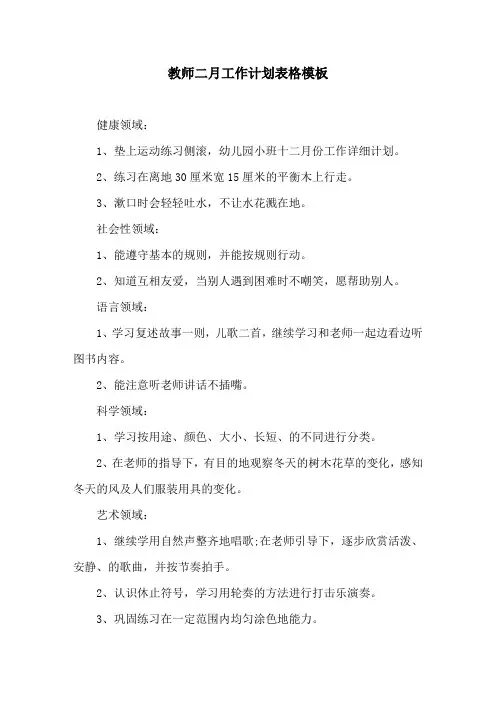 教师二月工作计划表格模板

健康领域：

1、垫上运动练习侧滚，幼儿园小班十二月份工作详细计划。

2、练习在离地 30 厘米宽 15 厘米的平衡木上行走。

3、漱口时会轻轻吐水，不让水花溅在地。

社会性领域：

1、能遵守基本的规则，并能按规则行动。

2、知道互相友爱，当别人遇到困难时不嘲笑，愿帮助别人。

语言领域：

1、学习复述故事一则，儿歌二首，继续学习和老师一起边看边听图书内容。

2、能注意听老师讲话不插嘴。

科学领域：

1、学习按用途、颜色、大小、长短、的不同进行分类。

2、在老师的指导下，有目的地观察冬天的树木花草的变化，感知冬天的风及人们服装用具的变化。

艺术领域：

1、继续学用自然声整齐地唱歌;在老师引导下，逐步欣赏活泼、安静、的歌曲，并按节奏拍手。

2、认识休止符号，学习用轮奏的方法进行打击乐演奏。

3、巩固练习在一定范围内均匀涂色地能力。